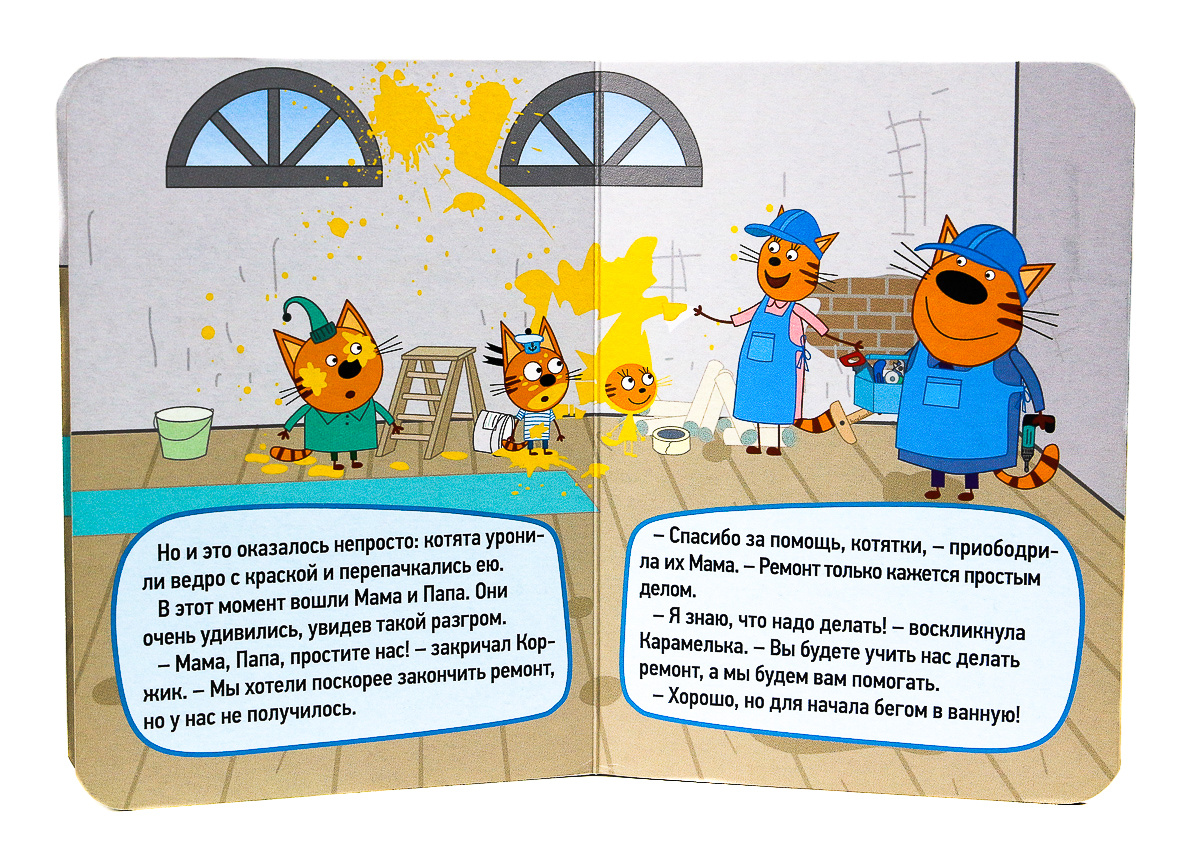 Но и это оказалось непросто: котята уронили ведро с краской и перепачкались ею.

В этот момент вошли Мама и Папа. Они очень удивились, увидев такой разгром.

– Мама, Папа, простите нас! – закричал Коржик. – Мы хотели поскорее закончить ремонт, но у нас не получилось.

– Спасибо за помощь, котятки, – приободрила их Мама. – Ремонт только кажется простым делом.

– Я знаю, что надо делать! – воскликнула Карамелька. – Вы будете учить нас делать ремонт, а мы будем вам помогать.

– Хорошо, но для начала бегом в ванную!